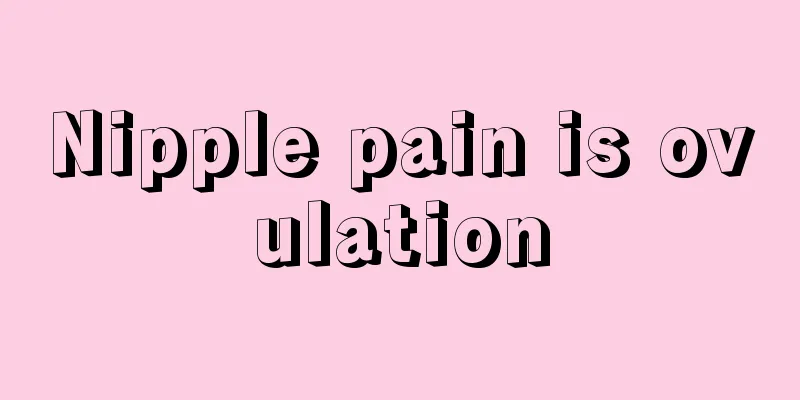 Nipple pain is ovulation